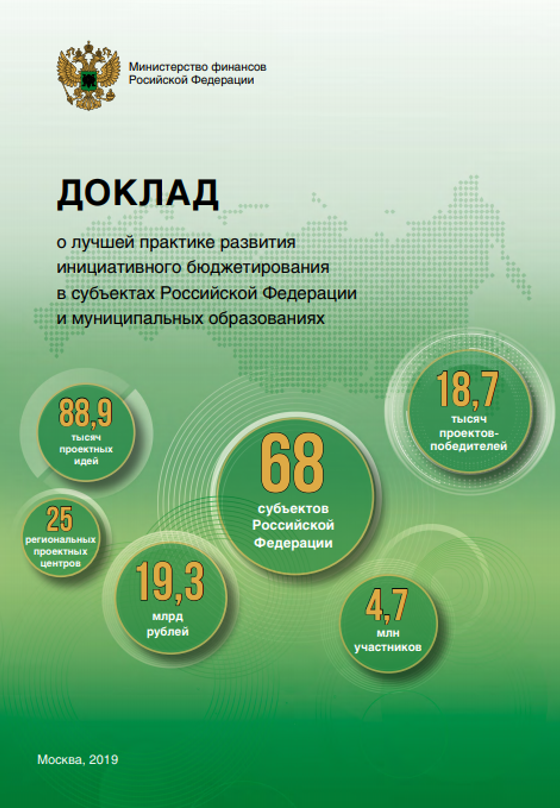 Министерство финансов
Российской Федерации

ДОКЛАД

о лучшей практике развития инициативного бюджетирования в субъектах Российской Федерации и муниципальных образованиях

88,9
тысяч проектных идей

18,7
тысяч проектов-победителей

68
субъектов Российской Федерации

25
региональных проектных центров

19,3
млрд рублей

4,7
млн участников

Москва, 2019